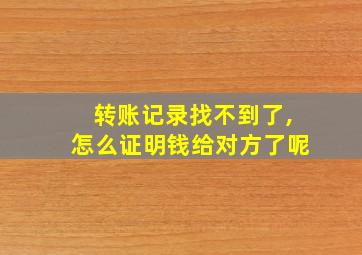 转账记录找不到了,
怎么证明钱给对方了呢